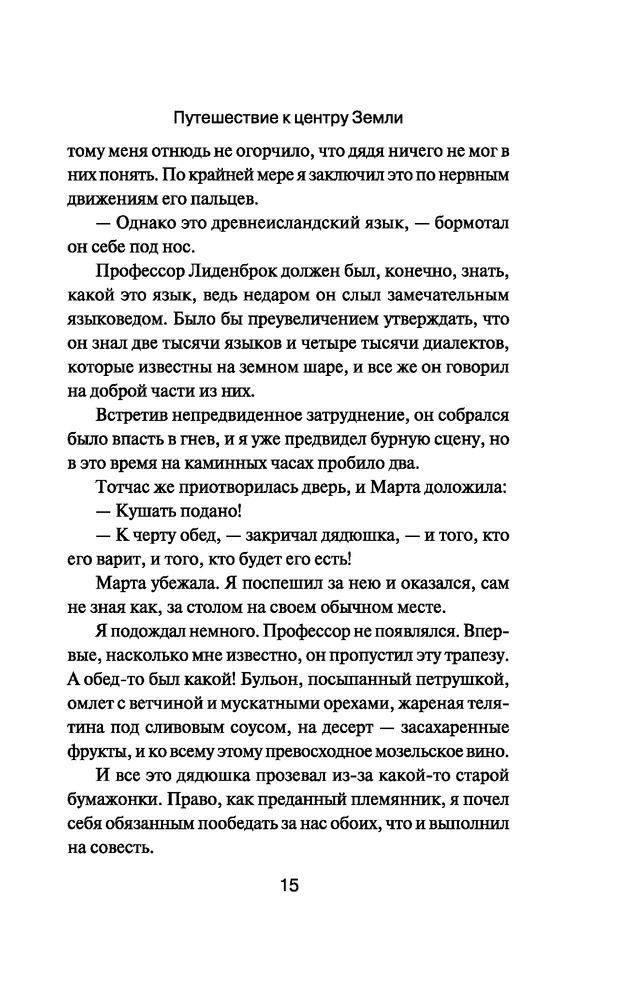 Путешествие к центру Земли

тому меня отнюдь не огорчило, что дядя ничего не мог в них понять. По крайней мере я заключил это по нервным движениям его пальцев.

— Однако это древнеисландский язык, — бормотал он себе под нос.

Профессор Лиденброк должен был, конечно, знать, какой это язык, ведь недаром он слыл замечательным языковедом. Было бы преувеличением утверждать, что он знал две тысячи языков и четыре тысячи диалектов, которые известны на земном шаре, и все же он говорил на доброй части из них.

Встретив непредвиденное затруднение, он собрался было впасть в гнев, и я уже предвидел бурную сцену, но в это время на каминных часах пробило два.

Тотчас же приотворилась дверь, и Марта доложила:

— Кушать подано!

— К черту обед, — закричал дядюшка, — и того, кто его варит, и того, кто будет его есть!

Марта убежала. Я поспешил за нею и оказался, сам не зная как, за столом на своем обычном месте.

Я подождал немного. Профессор не появлялся. Впервые, насколько мне известно, он пропустил эту трапезу. А обед-то был какой! Бульон, посыпанный петрушкой, омлет с ветчиной и мускатными орехами, жареная телятина под сливовым соусом, на десерт — засахаренные фрукты, и ко всему этому превосходное мозельское вино.

И все это дядюшка прозевал из-за какой-то старой бумажонки. Право, как преданный племянник, я почел себя обязанным пообедать за нас обоих, что и выполнил на совесть.

15